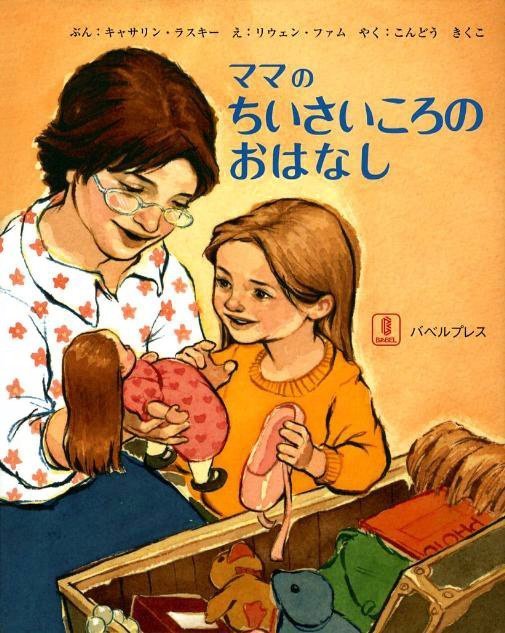 ぶん：キャサリン・ラスキー　え：リウェン・ファム　やく：こんどう　きくこ

ママの
ちいさいころの
おはなし

BABEL
バベルプレス

PHOTO